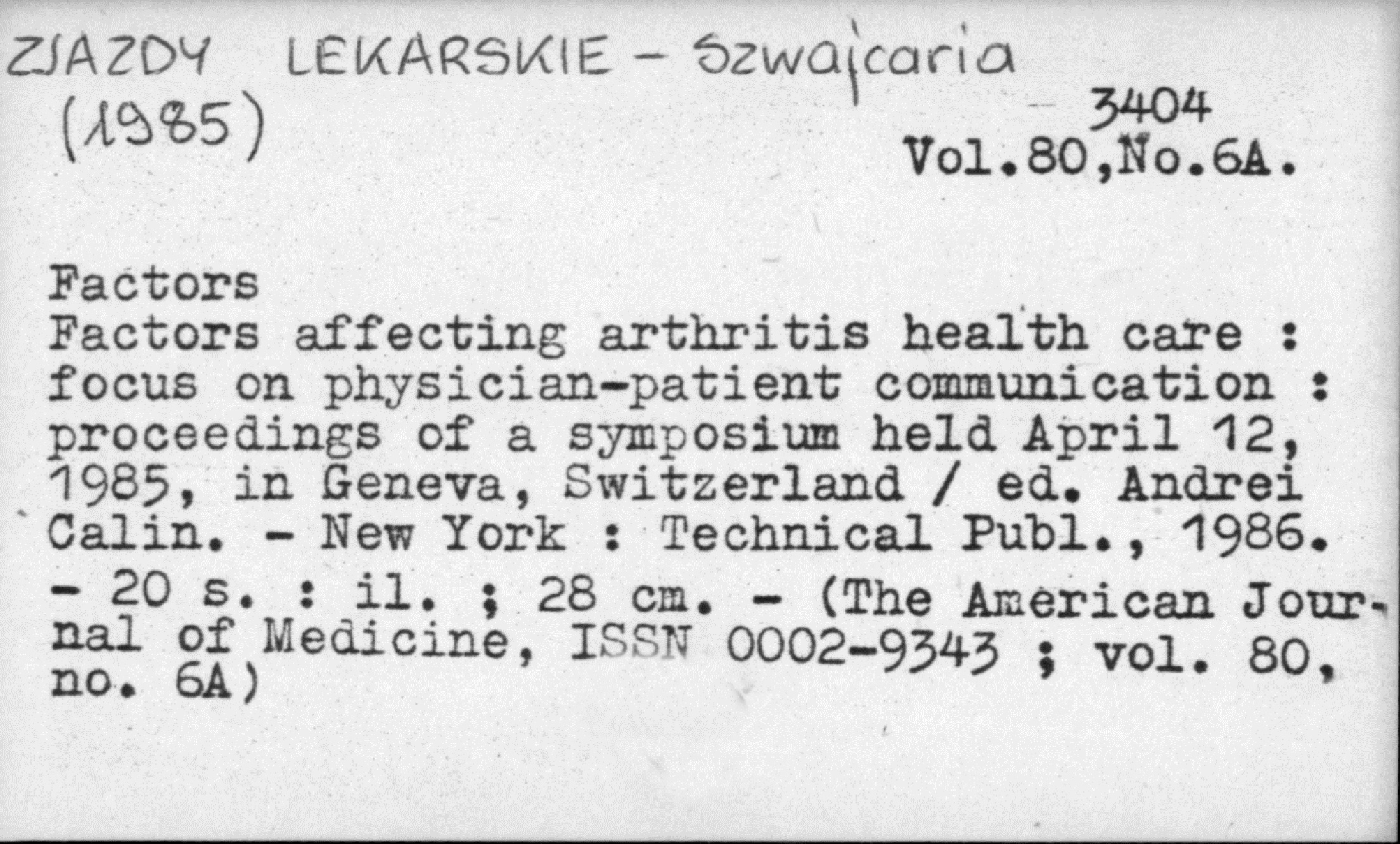 ZJAZDY LEKARSKIE - Szwajcaria
(1985)

3404
Vol.80,No.6A.

Factors
Factors affecting arthritis health care : focus on physician-patient communication : proceedings of a symposium held April 12, 1985, in Geneva, Switzerland / ed. Andrei Calin. - New York : Technical Publ., 1986. - 20 s. : il. ; 28 cm. - (The American Journal of Medicine, ISSN 0002-9343 ; vol. 80, no. 6A)